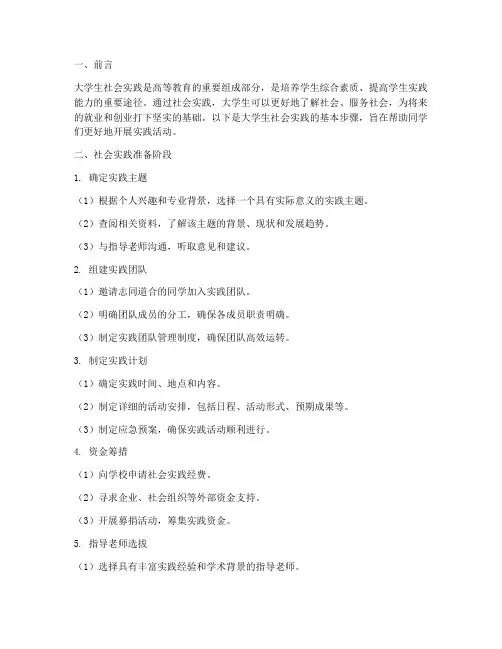 一、前言

大学生社会实践是高等教育的重要组成部分，是培养学生综合素质、提高学生实践能力的重要途径。通过社会实践，大学生可以更好地了解社会、服务社会，为将来的就业和创业打下坚实的基础。以下是大学生社会实践的基本步骤，旨在帮助同学们更好地开展实践活动。

二、社会实践准备阶段

1. 确定实践主题

（1）根据个人兴趣和专业背景，选择一个具有实际意义的实践主题。

（2）查阅相关资料，了解该主题的背景、现状和发展趋势。

（3）与指导老师沟通，听取意见和建议。

2. 组建实践团队

（1）邀请志同道合的同学加入实践团队。

（2）明确团队成员的分工，确保各成员职责明确。

（3）制定实践团队管理制度，确保团队高效运转。

3. 制定实践计划

（1）确定实践时间、地点和内容。

（2）制定详细的活动安排，包括日程、活动形式、预期成果等。

（3）制定应急预案，确保实践活动顺利进行。

4. 资金筹措

（1）向学校申请社会实践经费。

（2）寻求企业、社会组织等外部资金支持。

（3）开展募捐活动，筹集实践资金。

5. 指导老师选拔

（1）选择具有丰富实践经验和学术背景的指导老师。